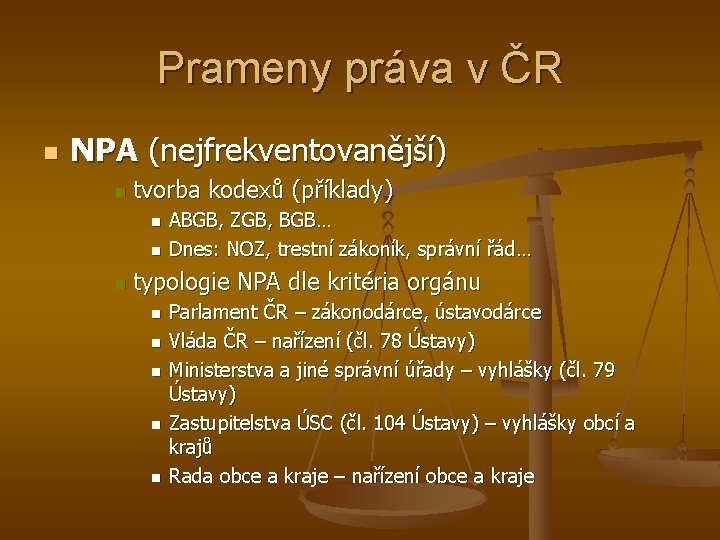 Prameny práva v ČR

NPA (nejfrekventovanější)
tvorba kodexů (příklady)
ABGB, ZGB, BGB…
Dnes: NOZ, trestní zákoník, správní řád…
typologie NPA dle kritéria orgánu
Parlament ČR – zákonodárce, ústavodárce
Vláda ČR – nařízení (čl. 78 Ústavy)
Ministerstva a jiné správní úřady – vyhlášky (čl. 79 Ústavy)
Zastupitelstva ÚSC (čl. 104 Ústavy) – vyhlášky obcí a krajů
Rada obce a kraje – nařízení obce a kraje